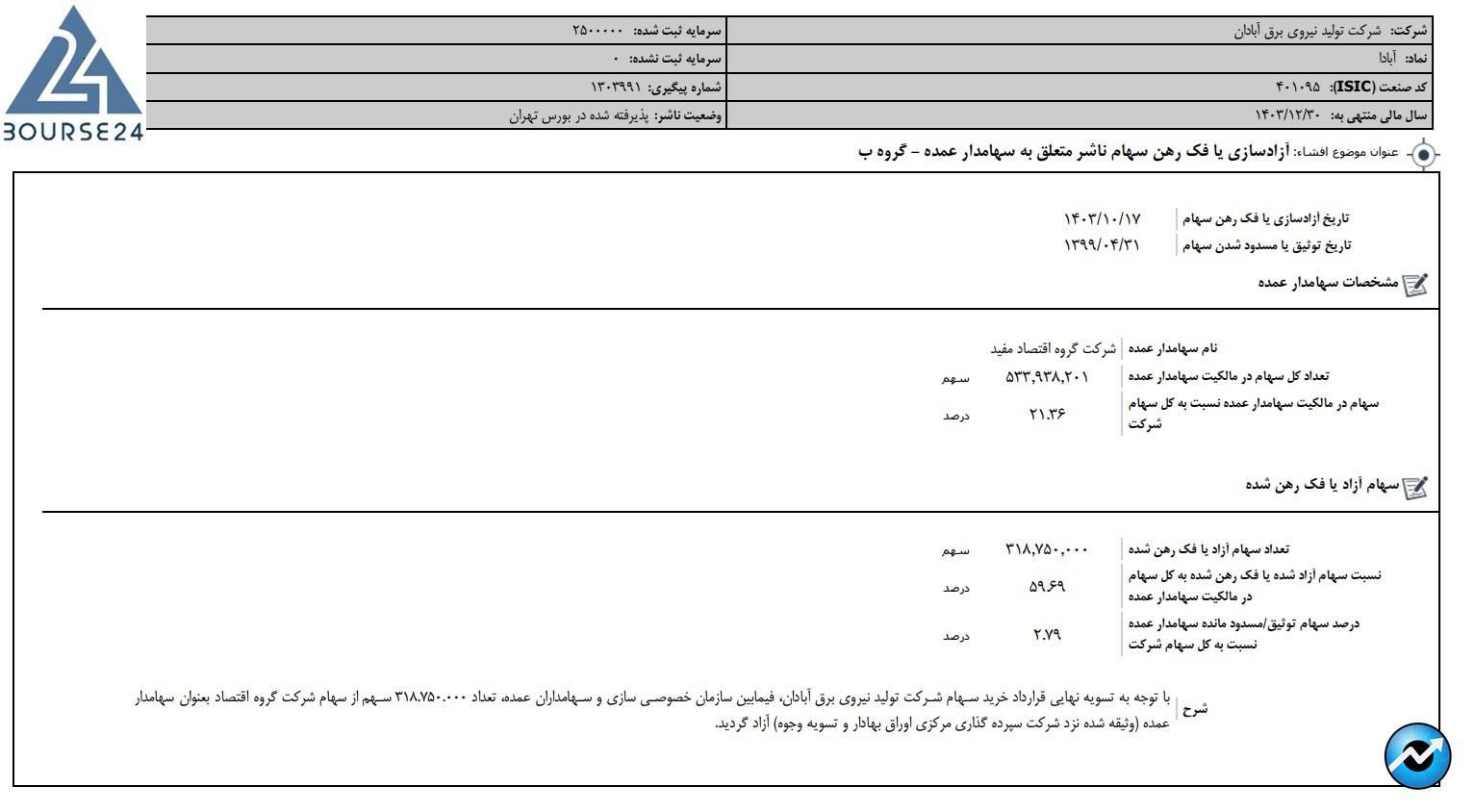 BOURSE24

| شرکت: شرکت تولید نیروی برق آبادان | سرمایه ثبت شده: ۲۵۰۰۰۰۰ |
|---|---|
| نماد: آبادا | سرمایه ثبت نشده: ۰ |
| کد صنعت (ISIC): ۴۰۱۰۹۵ | شماره پیگیری: ۱۳۰۳۹۹۱ |
| سال مالی منتهی به: ۱۴۰۳/۱۲/۳۰ | وضعیت ناشر: پذیرفته شده در بورس تهران |

عنوان موضوع افشاء: آزادسازی یا فک رهن سهام ناشر متعلق به سهامدار عمده - گروه ب

| تاریخ آزادسازی یا فک رهن سهام | ۱۴۰۳/۱۰/۱۷ |
|---|---|
| تاریخ توثیق یا مسدود شدن سهام | ۱۳۹۹/۰۴/۳۱ |

مشخصات سهامدار عمده

| نام سهامدار عمده | شرکت گروه اقتصاد مفید | |
|---|---|---|
| تعداد کل سهام در مالکیت سهامدار عمده | ۵۳۳,۹۳۸,۲۰۱ | سهم |
| سهام در مالکیت سهامدار عمده نسبت به کل سهام شرکت | ۲۱.۳۶ | درصد |

سهام آزاد یا فک رهن شده

| تعداد سهام آزاد یا فک رهن شده | ۳۱۸,۷۵۰,۰۰۰ | سهم |
|---|---|---|
| نسبت سهام آزاد شده یا فک رهن شده به کل سهام در مالکیت سهامدار عمده | ۵۹.۶۹ | درصد |
| درصد سهام توثیق/مسدود مانده سهامدار عمده نسبت به کل سهام شرکت | ۲.۷۹ | درصد |

شرح
با توجه به تسویه نهایی قرارداد خرید سهام شرکت تولید نیروی برق آبادان، فیمابین سازمان خصوصی سازی و سهامداران عمده، تعداد ۳۱۸.۷۵۰.۰۰۰ سهم از سهام شرکت گروه اقتصاد بعنوان سهامدار عمده (وثیقه شده نزد شرکت سپرده گذاری مرکزی اوراق بهادار و تسویه وجوه) آزاد گردید.